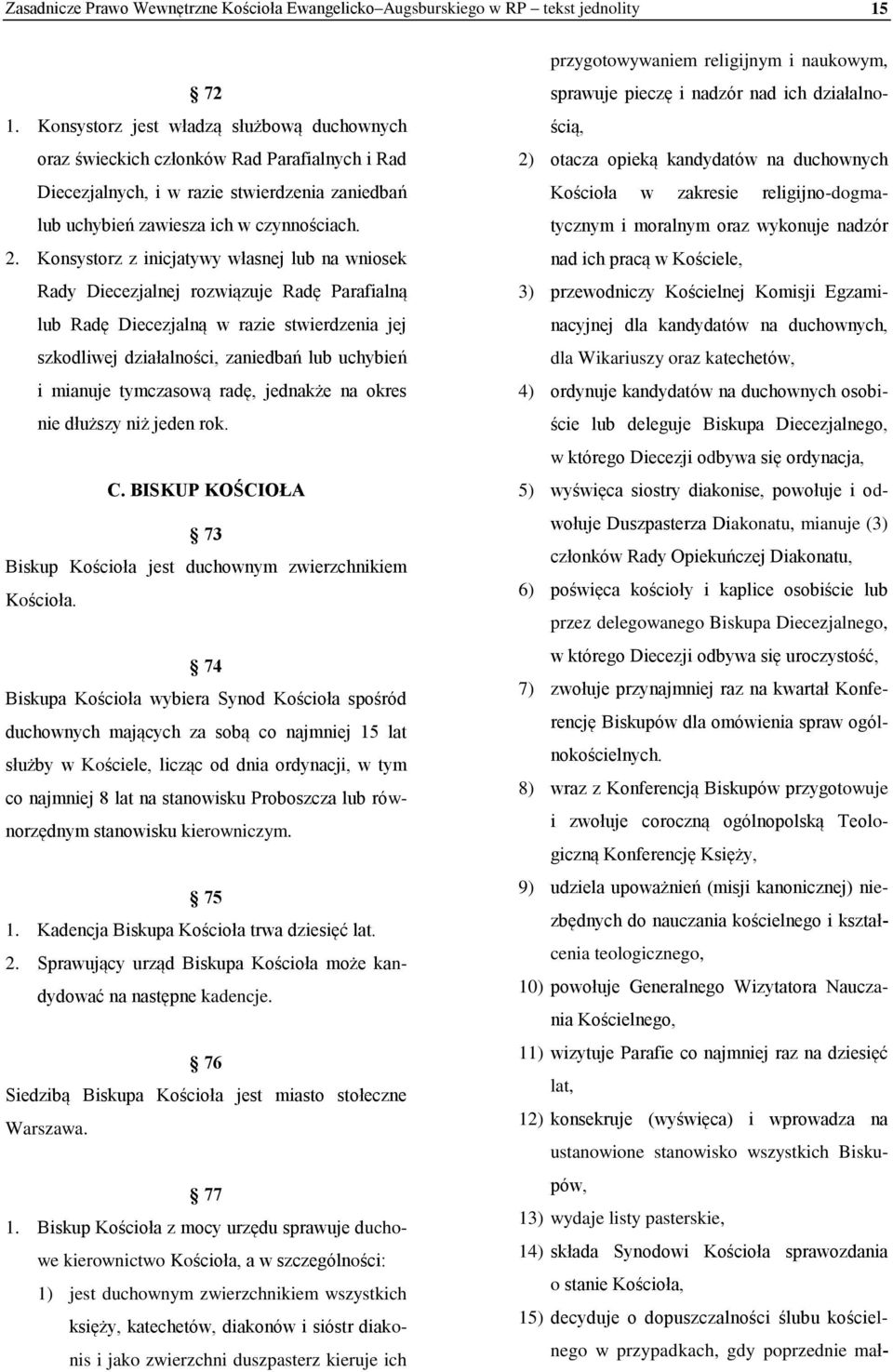 Zasadnicze Prawo Wewnętrzne Kościoła Ewangelicko–Augsburskiego w RP – tekst jednolity 15

§ 72
1. Konsystorz jest władzą służbową duchownych oraz świeckich członków Rad Parafialnych i Rad Diecezjalnych, i w razie stwierdzenia zaniedbań lub uchybień zawiesza ich w czynnościach.
2. Konsystorz z inicjatywy własnej lub na wniosek Rady Diecezjalnej rozwiązuje Radę Parafialną lub Radę Diecezjalną w razie stwierdzenia jej szkodliwej działalności, zaniedbań lub uchybień i mianuje tymczasową radę, jednakże na okres nie dłuższy niż jeden rok.

C. BISKUP KOŚCIOŁA

§ 73
Biskup Kościoła jest duchownym zwierzchnikiem Kościoła.

§ 74
Biskupa Kościoła wybiera Synod Kościoła spośród duchownych mających za sobą co najmniej 15 lat służby w Kościele, licząc od dnia ordynacji, w tym co najmniej 8 lat na stanowisku Proboszcza lub równorzędnym stanowisku kierowniczym.

§ 75
1. Kadencja Biskupa Kościoła trwa dziesięć lat.
2. Sprawujący urząd Biskupa Kościoła może kandydować na następne kadencje.

§ 76
Siedzibą Biskupa Kościoła jest miasto stołeczne Warszawa.

§ 77
1. Biskup Kościoła z mocy urzędu sprawuje duchowe kierownictwo Kościoła, a w szczególności:
1) jest duchownym zwierzchnikiem wszystkich księży, katechetów, diakonów i sióstr diakonis i jako zwierzchni duszpasterz kieruje ich przygotowywaniem religijnym i naukowym, sprawuje pieczę i nadzór nad ich działalnością,
2) otacza opieką kandydatów na duchownych Kościoła w zakresie religijno-dogmatycznym i moralnym oraz wykonuje nadzór nad ich pracą w Kościele,
3) przewodniczy Kościelnej Komisji Egzaminacyjnej dla kandydatów na duchownych, dla Wikariuszy oraz katechetów,
4) ordynuje kandydatów na duchownych osobiście lub deleguje Biskupa Diecezjalnego, w którego Diecezji odbywa się ordynacja,
5) wyświęca siostry diakonise, powołuje i odwołuje Duszpasterza Diakonatu, mianuje (3) członków Rady Opiekuńczej Diakonatu,
6) poświęca kościoły i kaplice osobiście lub przez delegowanego Biskupa Diecezjalnego, w którego Diecezji odbywa się uroczystość,
7) zwołuje przynajmniej raz na kwartał Konferencję Biskupów dla omówienia spraw ogólnokościelnych.
8) wraz z Konferencją Biskupów przygotowuje i zwołuje coroczną ogólnopolską Teologiczną Konferencję Księży,
9) udziela upoważnień (misji kanonicznej) niezbędnych do nauczania kościelnego i kształcenia teologicznego,
10) powołuje Generalnego Wizytatora Nauczania Kościelnego,
11) wizytuje Parafie co najmniej raz na dziesięć lat,
12) konsekruje (wyświęca) i wprowadza na ustanowione stanowisko wszystkich Biskupów,
13) wydaje listy pasterskie,
14) składa Synodowi Kościoła sprawozdania o stanie Kościoła,
15) decyduje o dopuszczalności ślubu kościelnego w przypadkach, gdy poprzednie mał-